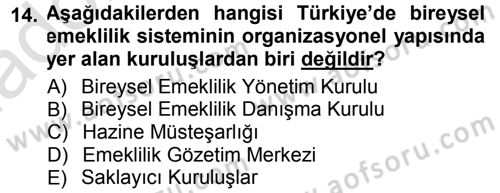 14. Aşağıdakilerden hangisi Türkiye'de bireysel emeklilik sisteminin organizasyonel yapısında yer alan kuruluşlardan biri değildir?

A) Bireysel Emeklilik Yönetim Kurulu
B) Bireysel Emeklilik Danışma Kurulu
C) Hazine Müsteşarlığı
D) Emeklilik Gözetim Merkezi
E) Saklayıcı Kuruluşlar

www.aofsoru.com